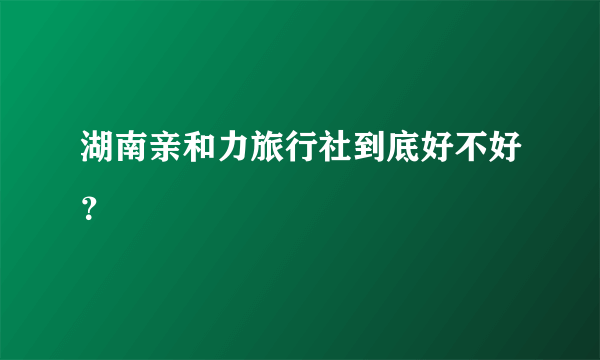 湖南亲和力旅行社到底好不好？